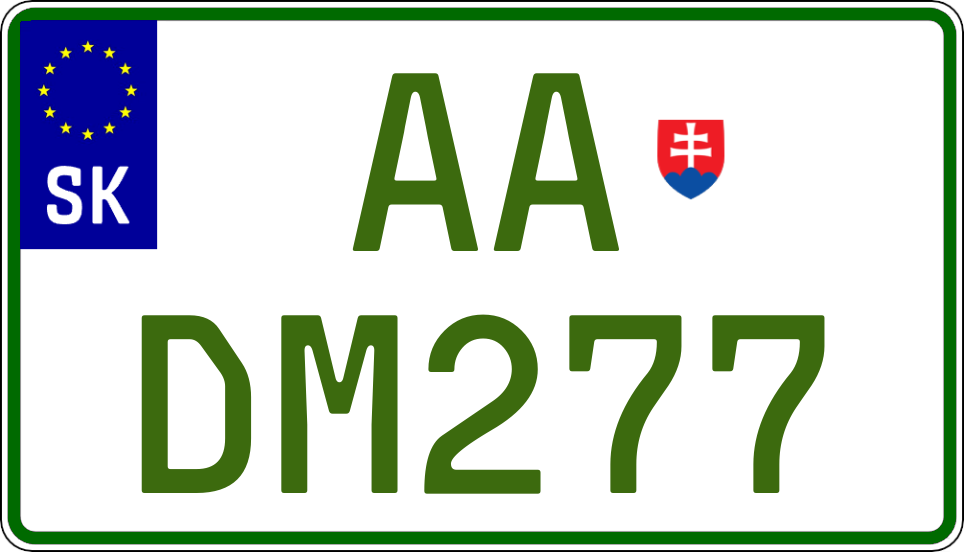 SK

AA

DM277